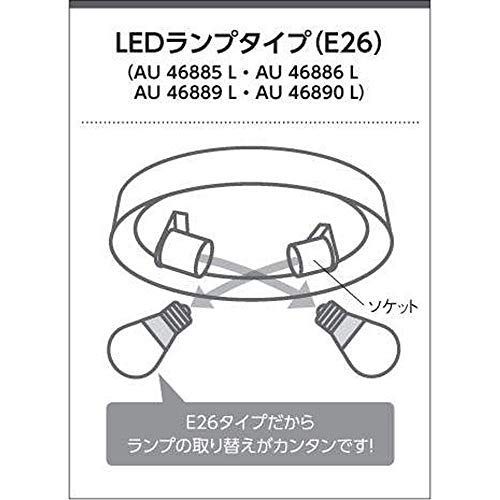 LEDランプタイプ(E26)
(AU 46885 L・AU 46886 L
AU 46889 L・AU 46890 L)

ソケット

E26タイプだから
ランプの取り替えがカンタンです!